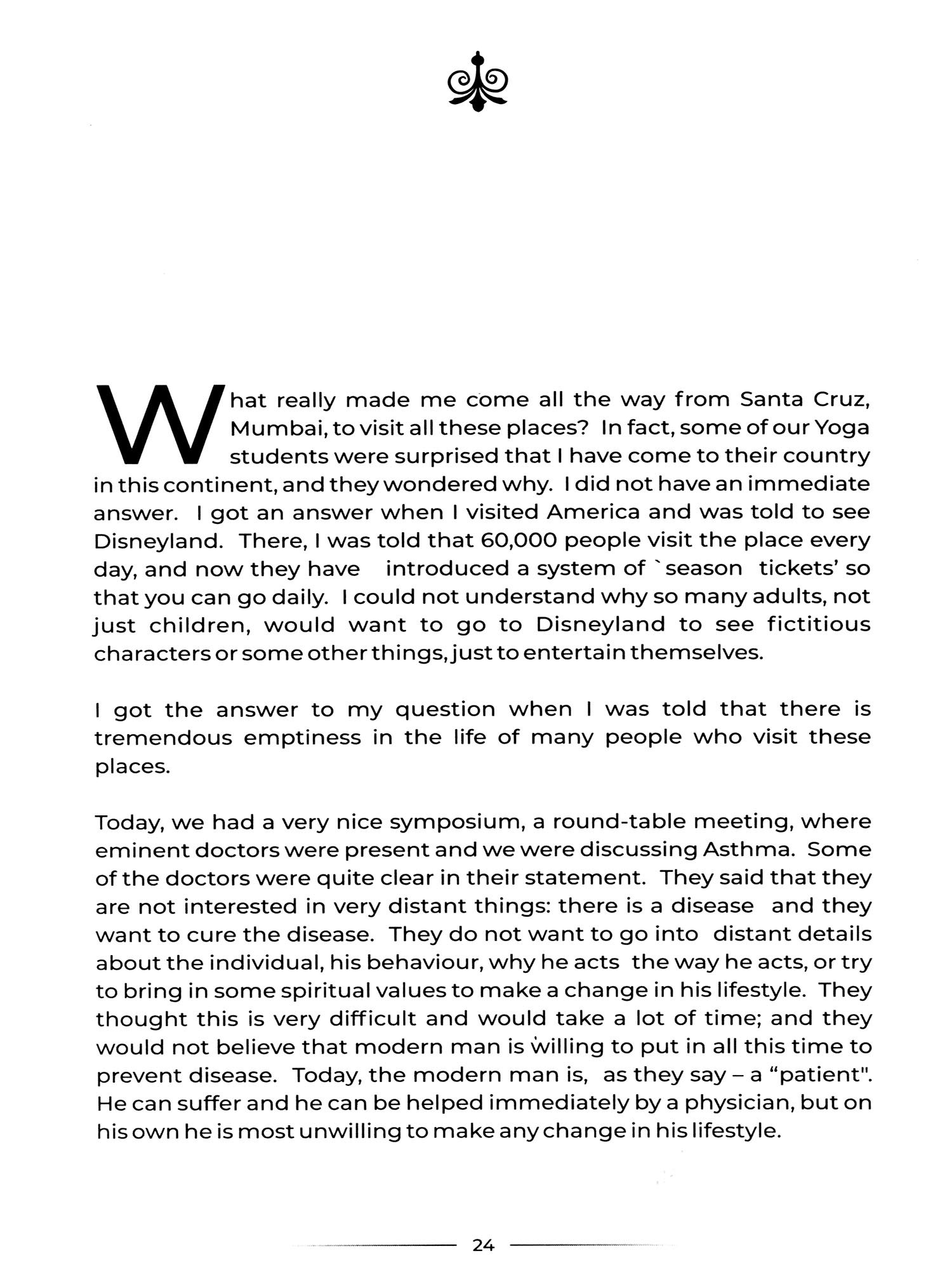 What really made me come all the way from Santa Cruz, Mumbai, to visit all these places? In fact, some of our Yoga students were surprised that I have come to their country in this continent, and they wondered why. I did not have an immediate answer. I got an answer when I visited America and was told to see Disneyland. There, I was told that 60,000 people visit the place every day, and now they have introduced a system of `season tickets' so that you can go daily. I could not understand why so many adults, not just children, would want to go to Disneyland to see fictitious characters or some other things, just to entertain themselves.

I got the answer to my question when I was told that there is tremendous emptiness in the life of many people who visit these places.

Today, we had a very nice symposium, a round-table meeting, where eminent doctors were present and we were discussing Asthma. Some of the doctors were quite clear in their statement. They said that they are not interested in very distant things: there is a disease and they want to cure the disease. They do not want to go into distant details about the individual, his behaviour, why he acts the way he acts, or try to bring in some spiritual values to make a change in his lifestyle. They thought this is very difficult and would take a lot of time; and they would not believe that modern man is willing to put in all this time to prevent disease. Today, the modern man is, as they say – a "patient". He can suffer and he can be helped immediately by a physician, but on his own he is most unwilling to make any change in his lifestyle.

24